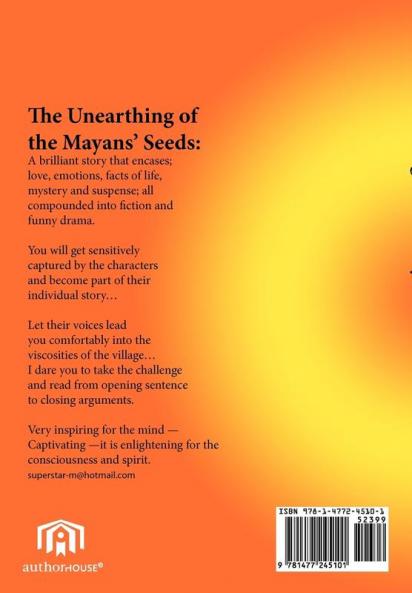 The Unearthing of the Mayans' Seeds:

A brilliant story that encases; love, emotions, facts of life, mystery and suspense; all compounded into fiction and funny drama.

You will get sensitively captured by the characters and become part of their individual story…

Let their voices lead you comfortably into the viscosities of the village… I dare you to take the challenge and read from opening sentence to closing arguments.

Very inspiring for the mind — Captivating —it is enlightening for the consciousness and spirit.

superstar-m@hotmail.com

authorHOUSE®

ISBN 978-1-4772-4510-1

52399

9 781477 245101